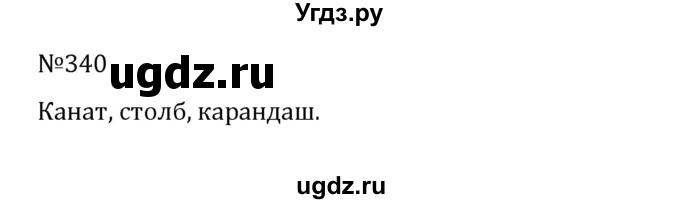 Угдз.ру

№340 ugdz.ru

Канат, столб, карандаш.

ugdz.ru